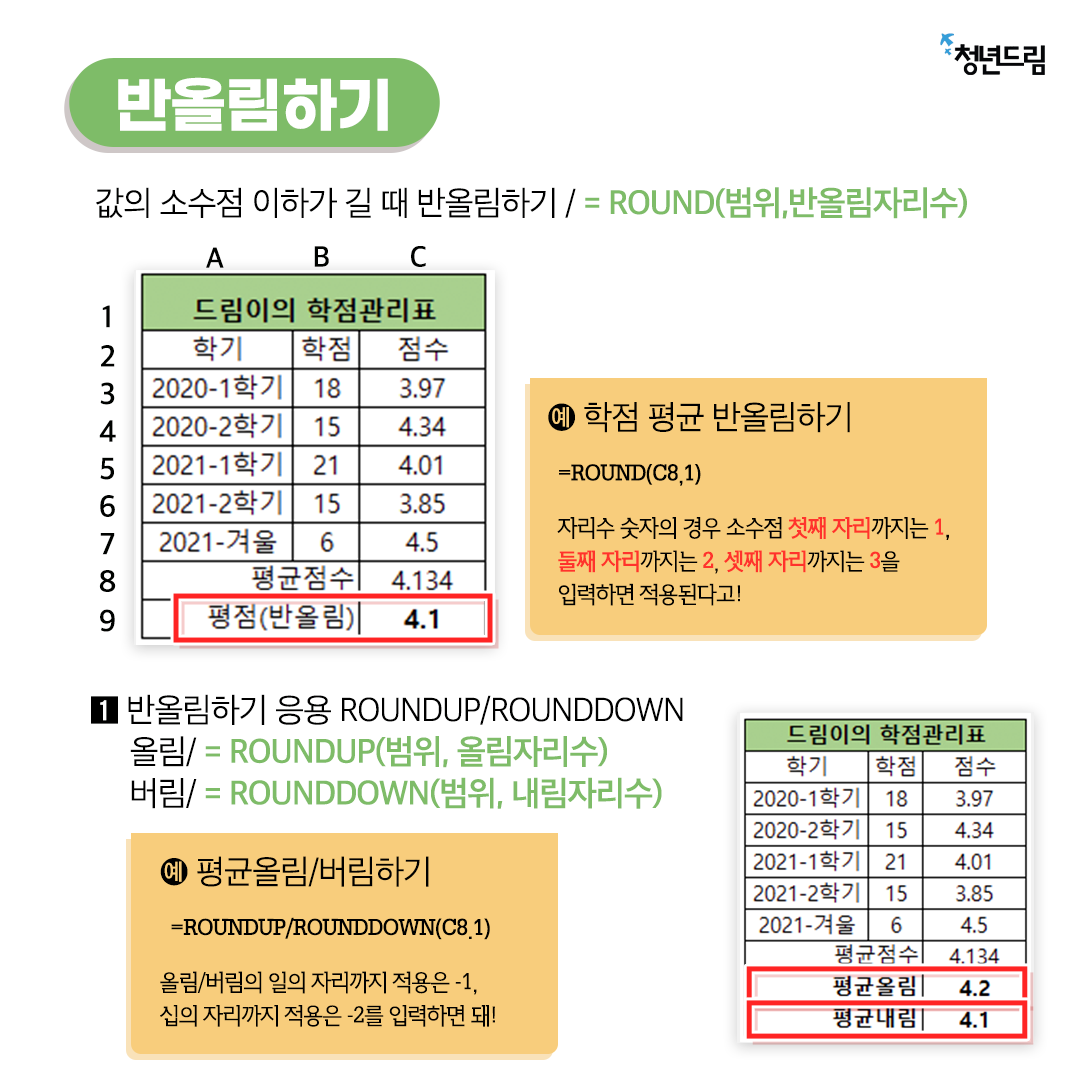 청년드림

반올림하기

값의 소수점 이하가 길 때 반올림하기 / = ROUND(범위,반올림자리수)

| | A | B | C |
|---|---|---|---|
| 1 | 드림이의 학점관리표 | | |
| 2 | 학기 | 학점 | 점수 |
| 3 | 2020-1학기 | 18 | 3.97 |
| 4 | 2020-2학기 | 15 | 4.34 |
| 5 | 2021-1학기 | 21 | 4.01 |
| 6 | 2021-2학기 | 15 | 3.85 |
| 7 | 2021-겨울 | 6 | 4.5 |
| 8 | 평균점수 | | 4.134 |
| 9 | 평점(반올림) | | 4.1 |

예 학점 평균 반올림하기

=ROUND(C8,1)

자리수 숫자의 경우 소수점 첫째 자리까지는 1, 둘째 자리까지는 2, 셋째 자리까지는 3을 입력하면 적용된다고!

1 반올림하기 응용 ROUNDUP/ROUNDDOWN
올림/ = ROUNDUP(범위, 올림자리수)
버림/ = ROUNDDOWN(범위, 내림자리수)

예 평균올림/버림하기

=ROUNDUP/ROUNDDOWN(C8,1)

올림/버림의 일의 자리까지 적용은 -1, 십의 자리까지 적용은 -2를 입력하면 돼!

| 드림이의 학점관리표 | | |
|---|---|---|
| 학기 | 학점 | 점수 |
| 2020-1학기 | 18 | 3.97 |
| 2020-2학기 | 15 | 4.34 |
| 2021-1학기 | 21 | 4.01 |
| 2021-2학기 | 15 | 3.85 |
| 2021-겨울 | 6 | 4.5 |
| 평균점수 | | 4.134 |
| 평균올림 | | 4.2 |
| 평균내림 | | 4.1 |